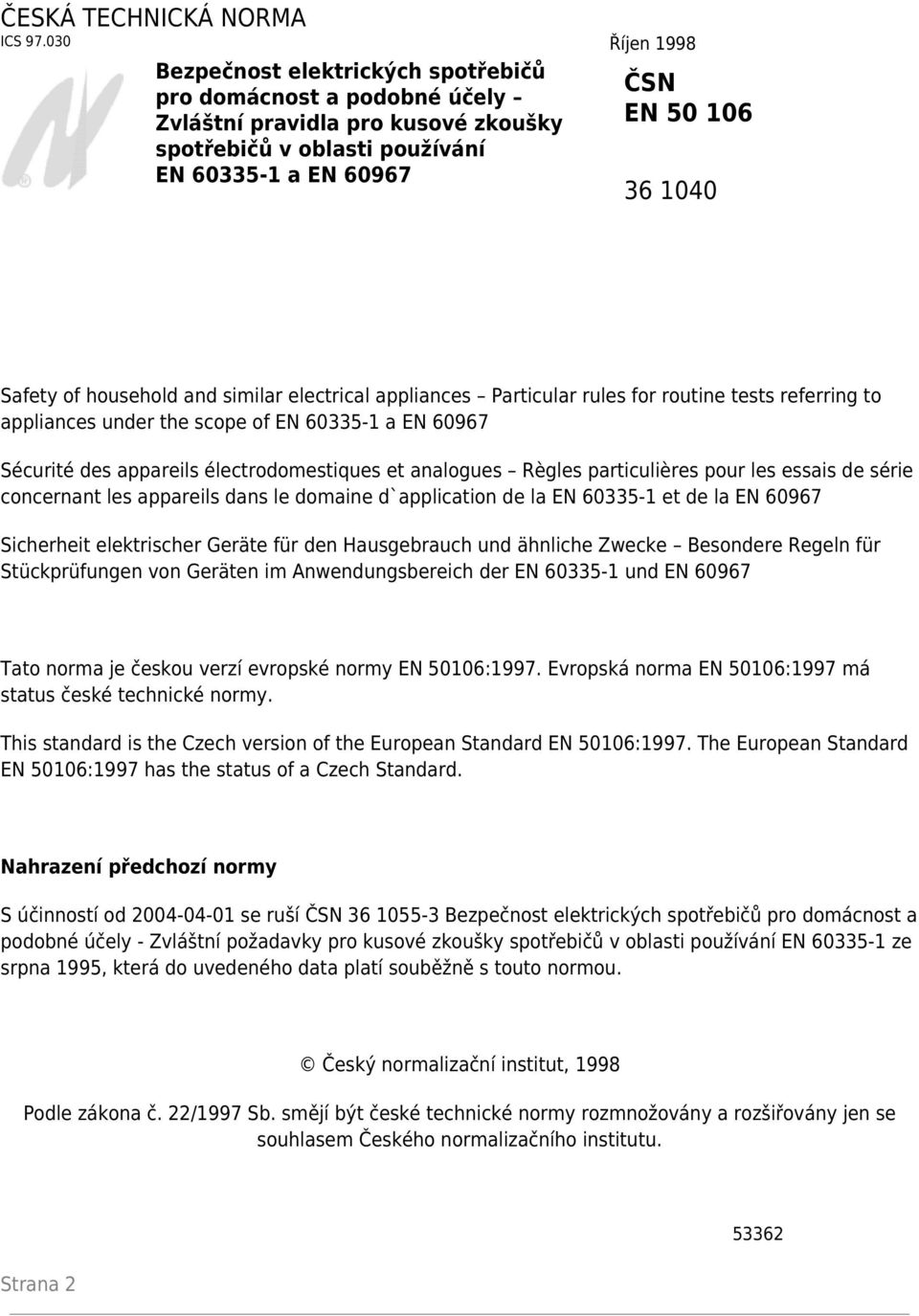 ČESKÁ TECHNICKÁ NORMA
ICS 97.030

Říjen 1998

Bezpečnost elektrických spotřebičů pro domácnost a podobné účely – Zvláštní pravidla pro kusové zkoušky spotřebičů v oblasti používání EN 60335-1 a EN 60967

ČSN
EN 50 106

36 1040

Safety of household and similar electrical appliances – Particular rules for routine tests referring to appliances under the scope of EN 60335-1 a EN 60967

Sécurité des appareils électrodomestiques et analogues – Règles particulières pour les essais de série concernant les appareils dans le domaine d`application de la EN 60335-1 et de la EN 60967

Sicherheit elektrischer Geräte für den Hausgebrauch und ähnliche Zwecke – Besondere Regeln für Stückprüfungen von Geräten im Anwendungsbereich der EN 60335-1 und EN 60967

Tato norma je českou verzí evropské normy EN 50106:1997. Evropská norma EN 50106:1997 má status české technické normy.

This standard is the Czech version of the European Standard EN 50106:1997. The European Standard EN 50106:1997 has the status of a Czech Standard.

Nahrazení předchozí normy

S účinností od 2004-04-01 se ruší ČSN 36 1055-3 Bezpečnost elektrických spotřebičů pro domácnost a podobné účely - Zvláštní požadavky pro kusové zkoušky spotřebičů v oblasti používání EN 60335-1 ze srpna 1995, která do uvedeného data platí souběžně s touto normou.

© Český normalizační institut, 1998

Podle zákona č. 22/1997 Sb. smějí být české technické normy rozmnožovány a rozšiřovány jen se souhlasem Českého normalizačního institutu.

53362

Strana 2